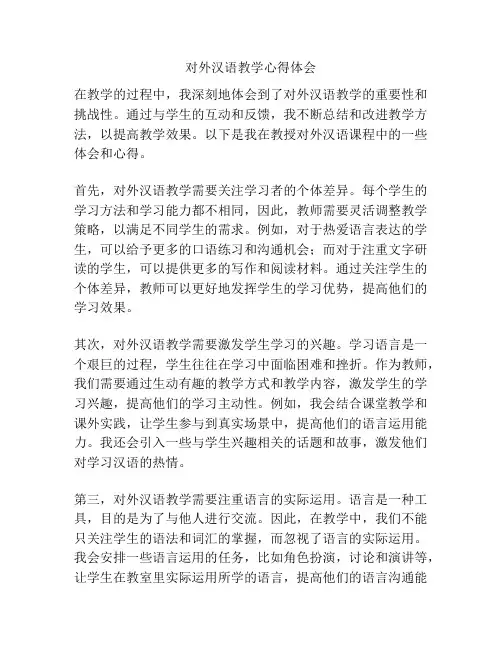 对外汉语教学心得体会

在教学的过程中，我深刻地体会到了对外汉语教学的重要性和挑战性。通过与学生的互动和反馈，我不断总结和改进教学方法，以提高教学效果。以下是我在教授对外汉语课程中的一些体会和心得。

首先，对外汉语教学需要关注学习者的个体差异。每个学生的学习方法和学习能力都不相同，因此，教师需要灵活调整教学策略，以满足不同学生的需求。例如，对于热爱语言表达的学生，可以给予更多的口语练习和沟通机会；而对于注重文字研读的学生，可以提供更多的写作和阅读材料。通过关注学生的个体差异，教师可以更好地发挥学生的学习优势，提高他们的学习效果。

其次，对外汉语教学需要激发学生学习的兴趣。学习语言是一个艰巨的过程，学生往往在学习中面临困难和挫折。作为教师，我们需要通过生动有趣的教学方式和教学内容，激发学生的学习兴趣，提高他们的学习主动性。例如，我会结合课堂教学和课外实践，让学生参与到真实场景中，提高他们的语言运用能力。我还会引入一些与学生兴趣相关的话题和故事，激发他们对学习汉语的热情。

第三，对外汉语教学需要注重语言的实际运用。语言是一种工具，目的是为了与他人进行交流。因此，在教学中，我们不能只关注学生的语法和词汇的掌握，而忽视了语言的实际运用。我会安排一些语言运用的任务，比如角色扮演，讨论和演讲等，让学生在教室里实际运用所学的语言，提高他们的语言沟通能